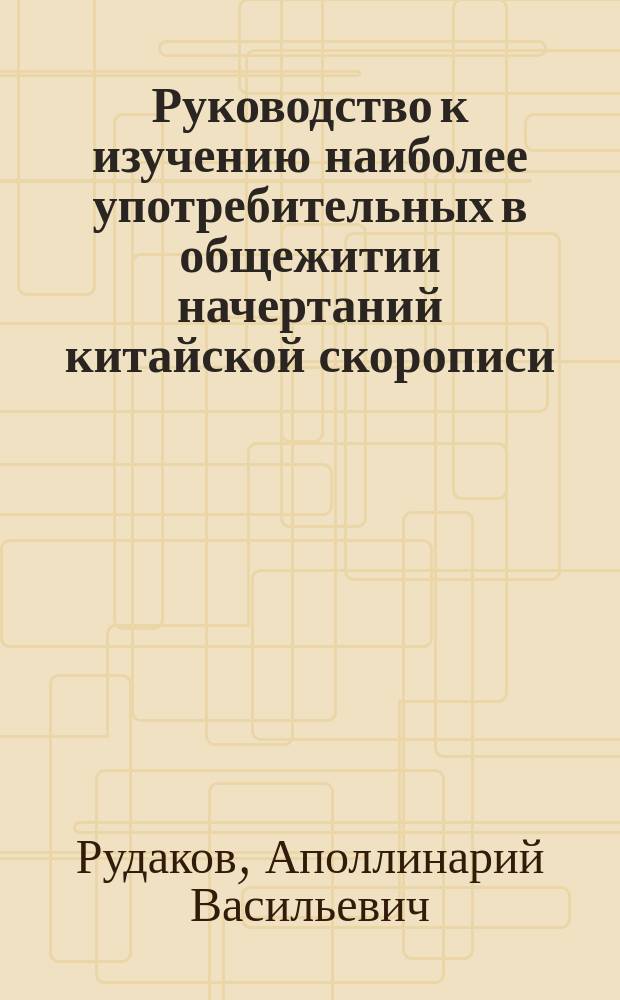 Руководство к изучению наиболее употребительных в общежитии начертаний китайской скорописи

Рудаков, Аполлинарий Васильевич